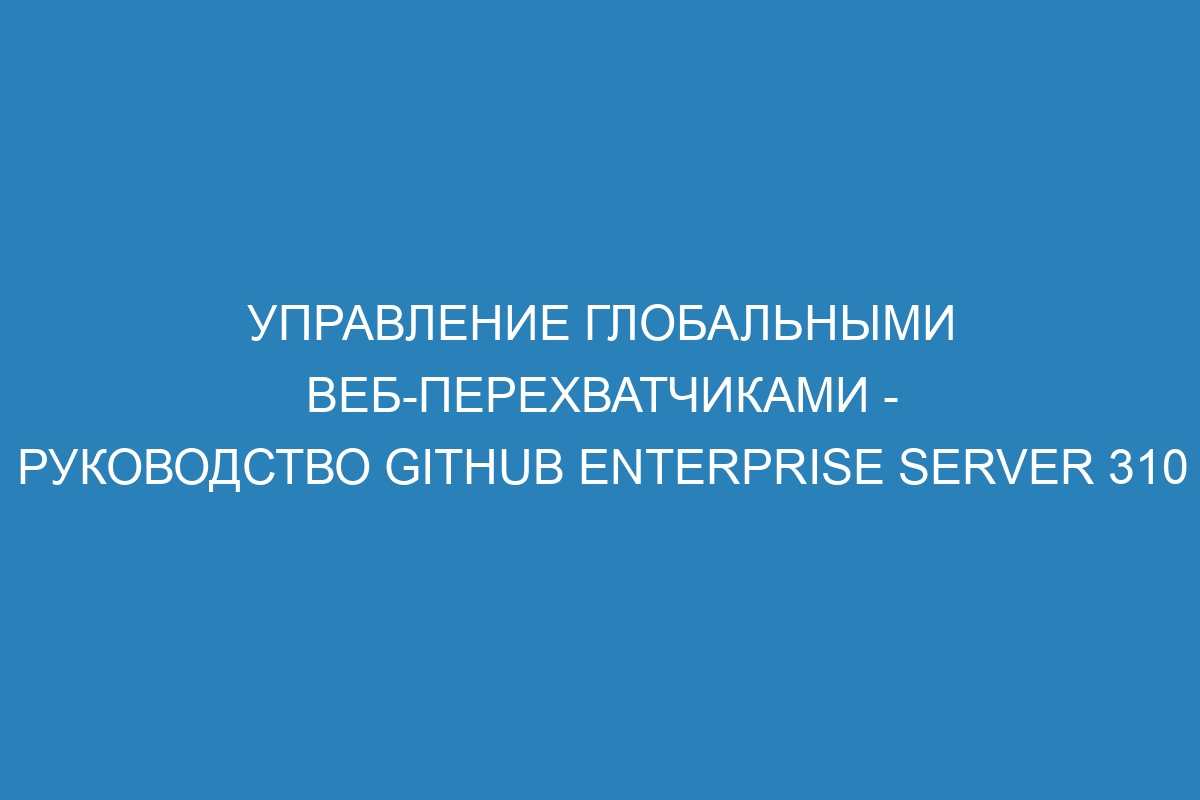 УПРАВЛЕНИЕ ГЛОБАЛЬНЫМИ ВЕБ-ПЕРЕХВАТЧИКАМИ - РУКОВОДСТВО GITHUB ENTERPRISE SERVER 310